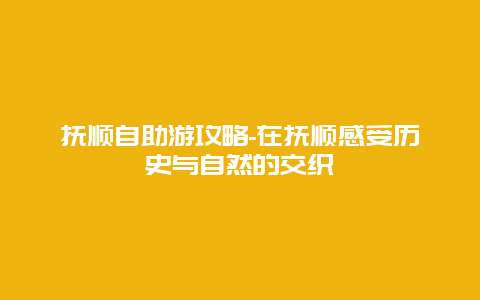 抚顺自助游攻略-在抚顺感受历史与自然的交织